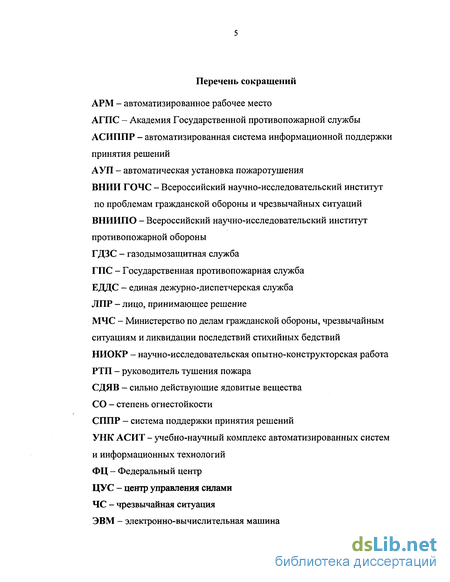 5

Перечень сокращений

АРМ – автоматизированное рабочее место

АГПС – Академия Государственной противопожарной службы

АСИППР – автоматизированная система информационной поддержки принятия решений

АУП – автоматическая установка пожаротушения

ВНИИ ГОЧС – Всероссийский научно-исследовательский институт по проблемам гражданской обороны и чрезвычайных ситуаций

ВНИИПО – Всероссийский научно-исследовательский институт противопожарной обороны

ГДЗС – газодымозащитная служба

ГПС – Государственная противопожарная служба

ЕДДС – единая дежурно-диспетчерская служба

ЛПР – лицо, принимающее решение

МЧС – Министерство по делам гражданской обороны, чрезвычайным ситуациям и ликвидации последствий стихийных бедствий

НИОКР – научно-исследовательская опытно-конструкторская работа

РТП – руководитель тушения пожара

СДЯВ – сильно действующие ядовитые вещества

СО – степень огнестойкости

СППР – система поддержки принятия решений

УНК АСИТ – учебно-научный комплекс автоматизированных систем и информационных технологий

ФЦ – Федеральный центр

ЦУС – центр управления силами

ЧС – чрезвычайная ситуация

ЭВМ – электронно-вычислительная машина

dsLib.net
библиотека диссертаций